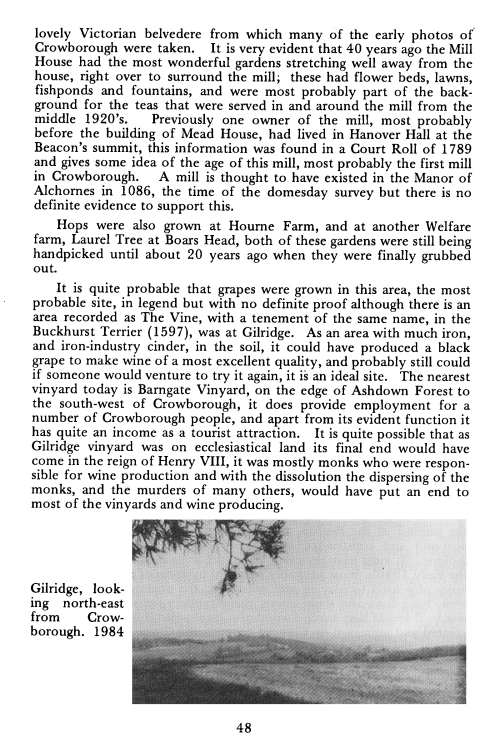 lovely Victorian belvedere from which many of the early photos of Crowborough were taken. It is very evident that 40 years ago the Mill House had the most wonderful gardens stretching well away from the house, right over to surround the mill; these had flower beds, lawns, fishponds and fountains, and were most probably part of the background for the teas that were served in and around the mill from the middle 1920's. Previously one owner of the mill, most probably before the building of Mead House, had lived in Hanover Hall at the Beacon's summit, this information was found in a Court Roll of 1789 and gives some idea of the age of this mill, most probably the first mill in Crowborough. A mill is thought to have existed in the Manor of Alchornes in 1086, the time of the domesday survey but there is no definite evidence to support this.

Hops were also grown at Hourne Farm, and at another Welfare farm, Laurel Tree at Boars Head, both of these gardens were still being handpicked until about 20 years ago when they were finally grubbed out.

It is quite probable that grapes were grown in this area, the most probable site, in legend but with no definite proof although there is an area recorded as The Vine, with a tenement of the same name, in the Buckhurst Terrier (1597), was at Gilridge. As an area with much iron, and iron-industry cinder, in the soil, it could have produced a black grape to make wine of a most excellent quality, and probably still could if someone would venture to try it again, it is an ideal site. The nearest vinyard today is Barngate Vinyard, on the edge of Ashdown Forest to the south-west of Crowborough, it does provide employment for a number of Crowborough people, and apart from its evident function it has quite an income as a tourist attraction. It is quite possible that as Gilridge vinyard was on ecclesiastical land its final end would have come in the reign of Henry VIII, it was mostly monks who were responsible for wine production and with the dissolution the dispersing of the monks, and the murders of many others, would have put an end to most of the vinyards and wine producing.

Gilridge, looking north-east from Crowborough. 1984

48